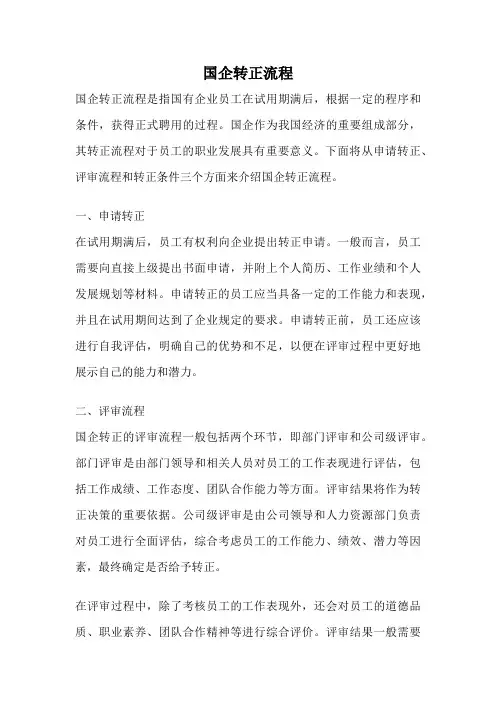 国企转正流程

国企转正流程是指国有企业员工在试用期满后，根据一定的程序和条件，获得正式聘用的过程。国企作为我国经济的重要组成部分，其转正流程对于员工的职业发展具有重要意义。下面将从申请转正、评审流程和转正条件三个方面来介绍国企转正流程。

一、申请转正

在试用期满后，员工有权利向企业提出转正申请。一般而言，员工需要向直接上级提出书面申请，并附上个人简历、工作业绩和个人发展规划等材料。申请转正的员工应当具备一定的工作能力和表现，并且在试用期间达到了企业规定的要求。申请转正前，员工还应该进行自我评估，明确自己的优势和不足，以便在评审过程中更好地展示自己的能力和潜力。

二、评审流程

国企转正的评审流程一般包括两个环节，即部门评审和公司级评审。部门评审是由部门领导和相关人员对员工的工作表现进行评估，包括工作成绩、工作态度、团队合作能力等方面。评审结果将作为转正决策的重要依据。公司级评审是由公司领导和人力资源部门负责对员工进行全面评估，综合考虑员工的工作能力、绩效、潜力等因素，最终确定是否给予转正。

在评审过程中，除了考核员工的工作表现外，还会对员工的道德品质、职业素养、团队合作精神等进行综合评价。评审结果一般需要